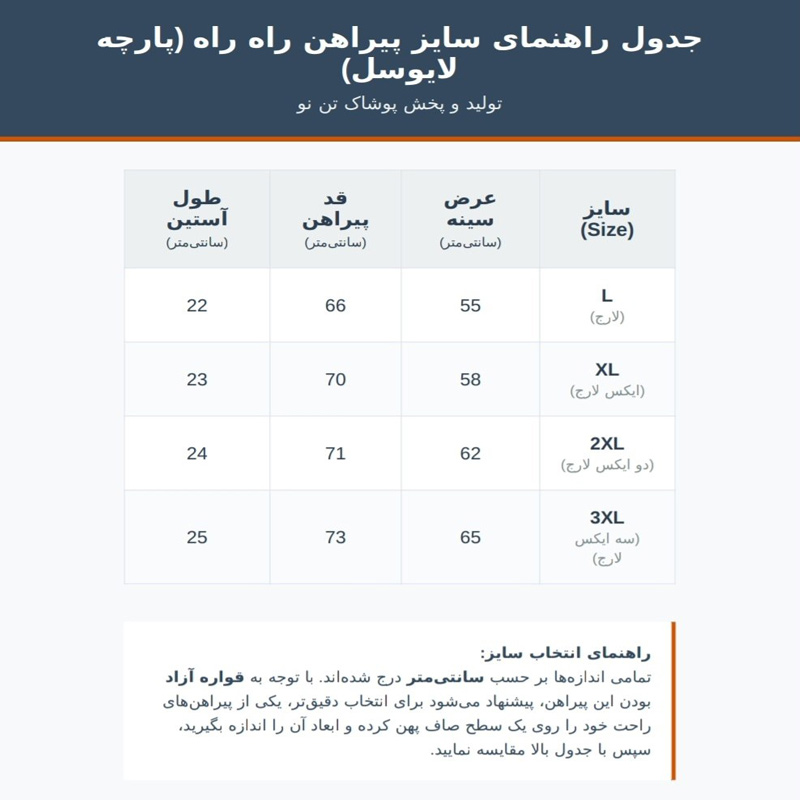 جدول راهنمای سایز پیراهن راه راه (پارچه لایوسل)
تولید و پخش پوشاک تن نو

| سایز (Size) | عرض سینه (سانتی‌متر) | قد پیراهن (سانتی‌متر) | طول آستین (سانتی‌متر) |
|---|---|---|---|
| L (لارج) | 55 | 66 | 22 |
| XL (ایکس لارج) | 58 | 70 | 23 |
| 2XL (دو ایکس لارج) | 62 | 71 | 24 |
| 3XL (سه ایکس لارج) | 65 | 73 | 25 |

راهنمای انتخاب سایز:
تمامی اندازه‌ها بر حسب سانتی‌متر درج شده‌اند. با توجه به قواره آزاد بودن این پیراهن، پیشنهاد می‌شود برای انتخاب دقیق‌تر، یکی از پیراهن‌های راحت خود را روی یک سطح صاف پهن کرده و ابعاد آن را اندازه بگیرید، سپس با جدول بالا مقایسه نمایید.